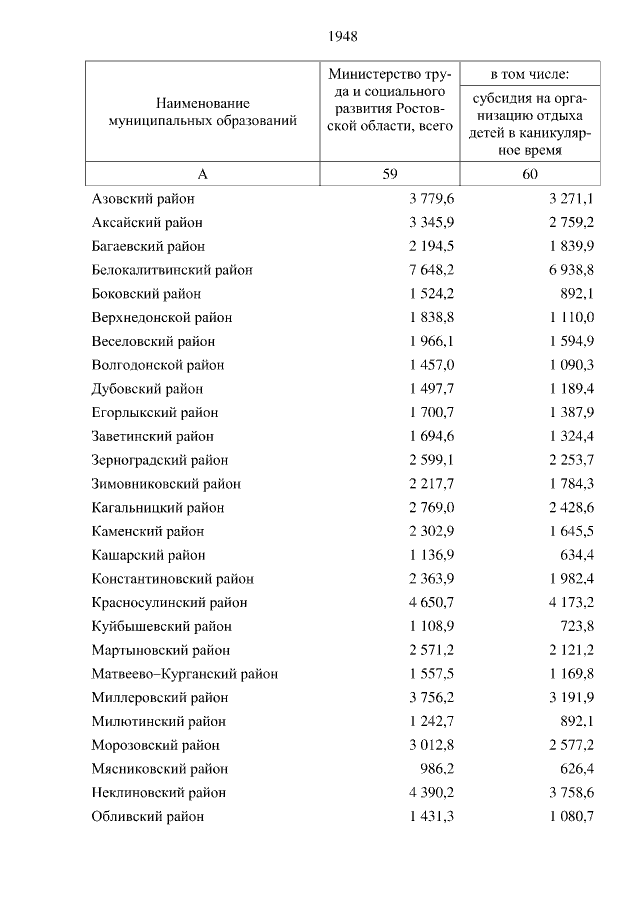 1948

| Наименование муниципальных образований | Министерство труда и социального развития Ростовской области, всего | в том числе: субсидия на организацию отдыха детей в каникулярное время |
|---|---|---|
| А | 59 | 60 |
| Азовский район | 3 779,6 | 3 271,1 |
| Аксайский район | 3 345,9 | 2 759,2 |
| Багаевский район | 2 194,5 | 1 839,9 |
| Белокалитвинский район | 7 648,2 | 6 938,8 |
| Боковский район | 1 524,2 | 892,1 |
| Верхнедонской район | 1 838,8 | 1 110,0 |
| Веселовский район | 1 966,1 | 1 594,9 |
| Волгодонской район | 1 457,0 | 1 090,3 |
| Дубовский район | 1 497,7 | 1 189,4 |
| Егорлыкский район | 1 700,7 | 1 387,9 |
| Заветинский район | 1 694,6 | 1 324,4 |
| Зерноградский район | 2 599,1 | 2 253,7 |
| Зимовниковский район | 2 217,7 | 1 784,3 |
| Кагальницкий район | 2 769,0 | 2 428,6 |
| Каменский район | 2 302,9 | 1 645,5 |
| Кашарский район | 1 136,9 | 634,4 |
| Константиновский район | 2 363,9 | 1 982,4 |
| Красносулинский район | 4 650,7 | 4 173,2 |
| Куйбышевский район | 1 108,9 | 723,8 |
| Мартыновский район | 2 571,2 | 2 121,2 |
| Матвеево–Курганский район | 1 557,5 | 1 169,8 |
| Миллеровский район | 3 756,2 | 3 191,9 |
| Милютинский район | 1 242,7 | 892,1 |
| Морозовский район | 3 012,8 | 2 577,2 |
| Мясниковский район | 986,2 | 626,4 |
| Неклиновский район | 4 390,2 | 3 758,6 |
| Обливский район | 1 431,3 | 1 080,7 |